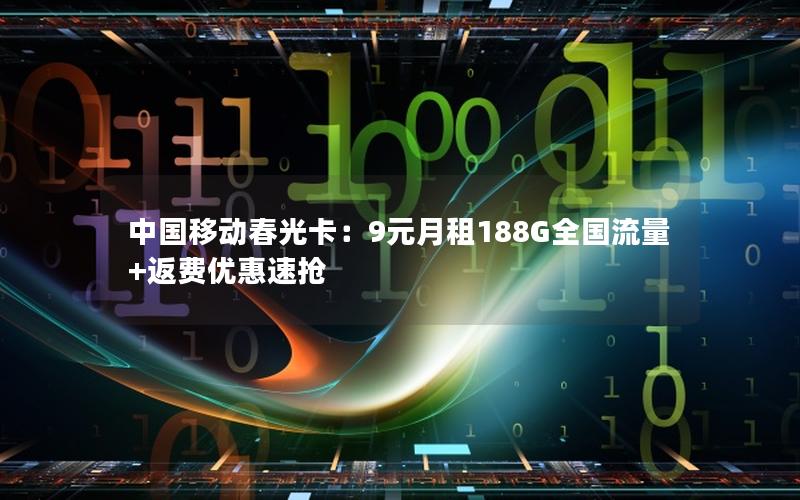 中国移动春光卡：9元月租188G全国流量+返费优惠速抢